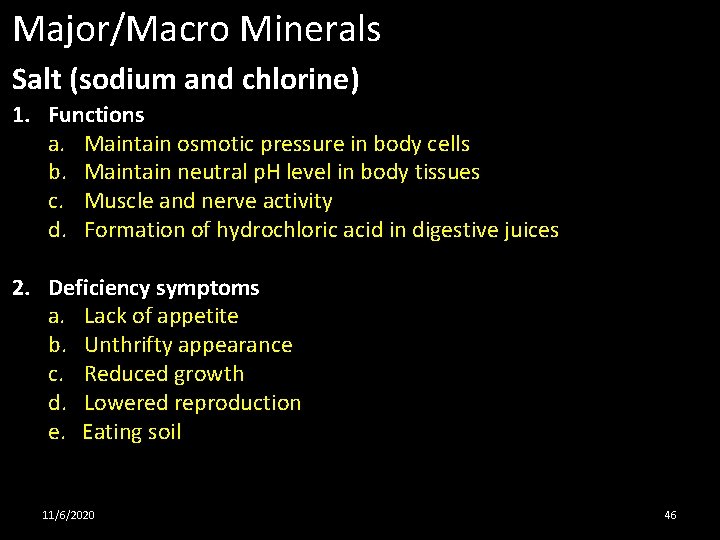 Major/Macro Minerals

Salt (sodium and chlorine)

1. Functions
a. Maintain osmotic pressure in body cells
b. Maintain neutral pH level in body tissues
c. Muscle and nerve activity
d. Formation of hydrochloric acid in digestive juices

2. Deficiency symptoms
a. Lack of appetite
b. Unthrifty appearance
c. Reduced growth
d. Lowered reproduction
e. Eating soil

11/6/2020

46